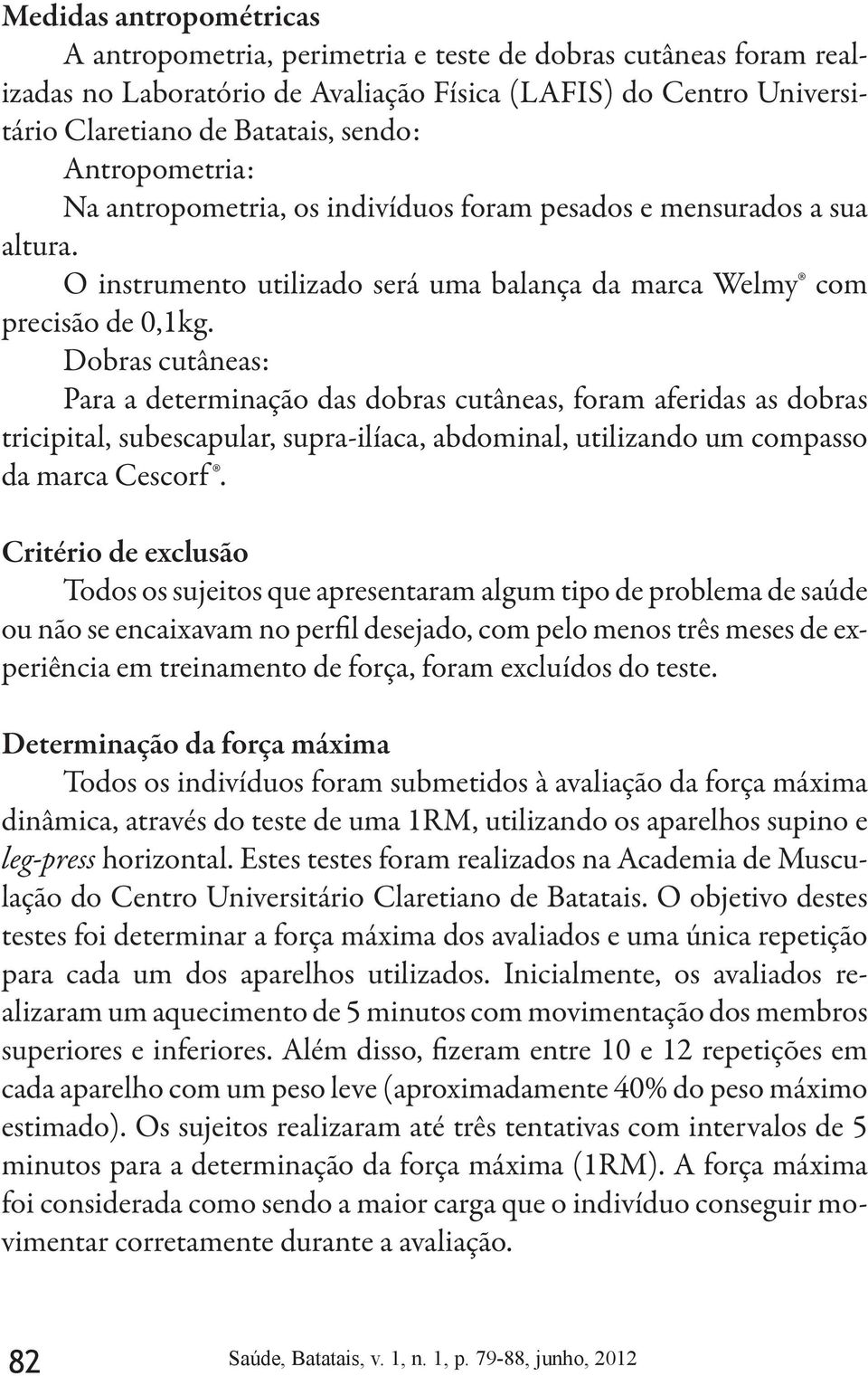 Medidas antropométricas

A antropometria, perimetria e teste de dobras cutâneas foram realizadas no Laboratório de Avaliação Física (LAFIS) do Centro Universitário Claretiano de Batatais, sendo:

Antropometria:

Na antropometria, os indivíduos foram pesados e mensurados a sua altura.

O instrumento utilizado será uma balança da marca Welmy® com precisão de 0,1kg.

Dobras cutâneas:

Para a determinação das dobras cutâneas, foram aferidas as dobras tricipital, subescapular, supra-ilíaca, abdominal, utilizando um compasso da marca Cescorf®.

Critério de exclusão

Todos os sujeitos que apresentaram algum tipo de problema de saúde ou não se encaixavam no perfil desejado, com pelo menos três meses de experiência em treinamento de força, foram excluídos do teste.

Determinação da força máxima

Todos os indivíduos foram submetidos à avaliação da força máxima dinâmica, através do teste de uma 1RM, utilizando os aparelhos supino e leg-press horizontal. Estes testes foram realizados na Academia de Musculação do Centro Universitário Claretiano de Batatais. O objetivo destes testes foi determinar a força máxima dos avaliados e uma única repetição para cada um dos aparelhos utilizados. Inicialmente, os avaliados realizaram um aquecimento de 5 minutos com movimentação dos membros superiores e inferiores. Além disso, fizeram entre 10 e 12 repetições em cada aparelho com um peso leve (aproximadamente 40% do peso máximo estimado). Os sujeitos realizaram até três tentativas com intervalos de 5 minutos para a determinação da força máxima (1RM). A força máxima foi considerada como sendo a maior carga que o indivíduo conseguir movimentar corretamente durante a avaliação.

82 Saúde, Batatais, v. 1, n. 1, p. 79-88, junho, 2012